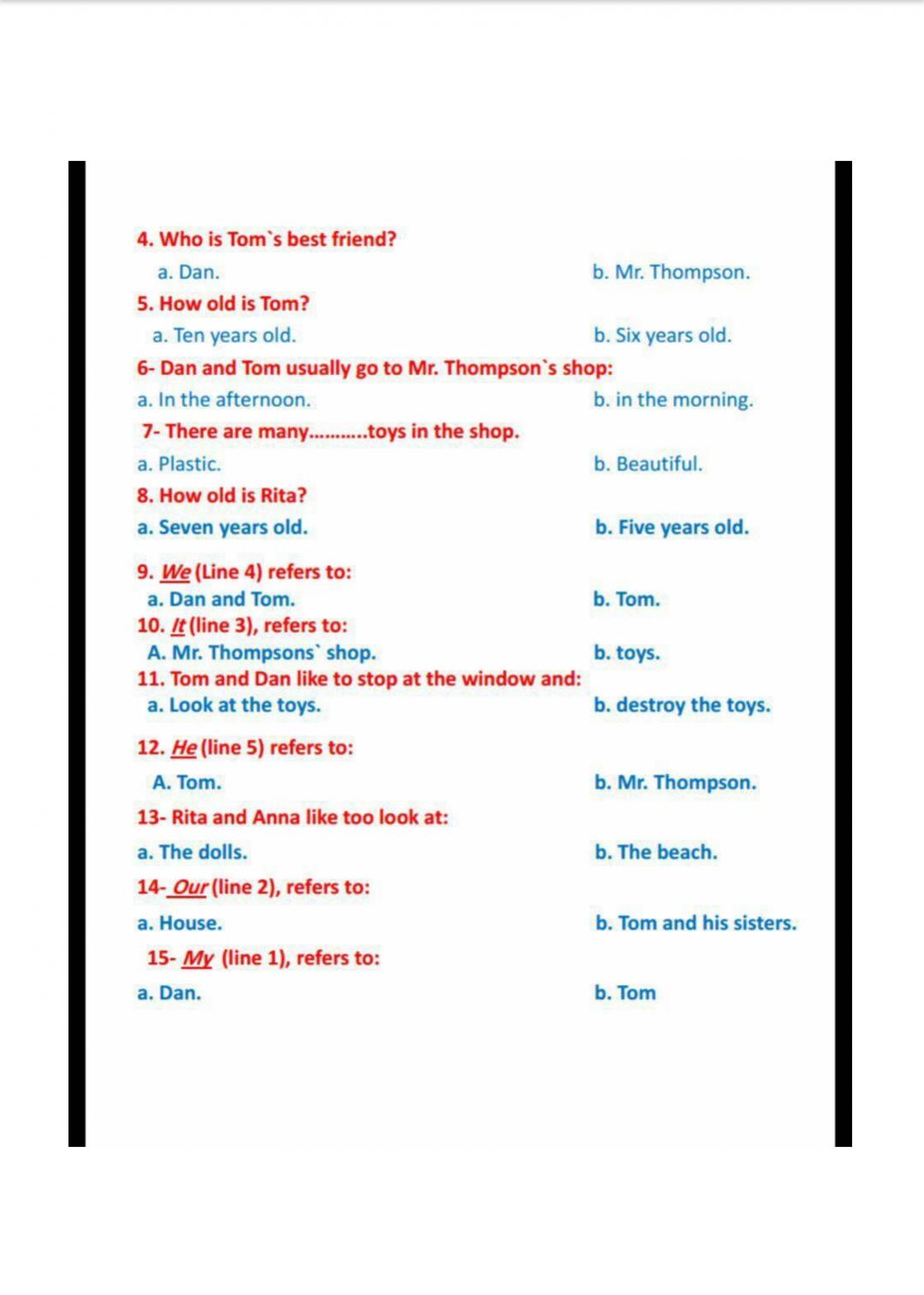 4. Who is Tom`s best friend?

a. Dan. b. Mr. Thompson.

5. How old is Tom?

a. Ten years old. b. Six years old.

6- Dan and Tom usually go to Mr. Thompson`s shop:

a. In the afternoon. b. in the morning.

7- There are many...........toys in the shop.

a. Plastic. b. Beautiful.

8. How old is Rita?

a. Seven years old. b. Five years old.

9. We (Line 4) refers to:

a. Dan and Tom. b. Tom.

10. It (line 3), refers to:

A. Mr. Thompsons` shop. b. toys.

11. Tom and Dan like to stop at the window and:

a. Look at the toys. b. destroy the toys.

12. He (line 5) refers to:

A. Tom. b. Mr. Thompson.

13- Rita and Anna like too look at:

a. The dolls. b. The beach.

14- Our (line 2), refers to:

a. House. b. Tom and his sisters.

15- My (line 1), refers to:

a. Dan. b. Tom